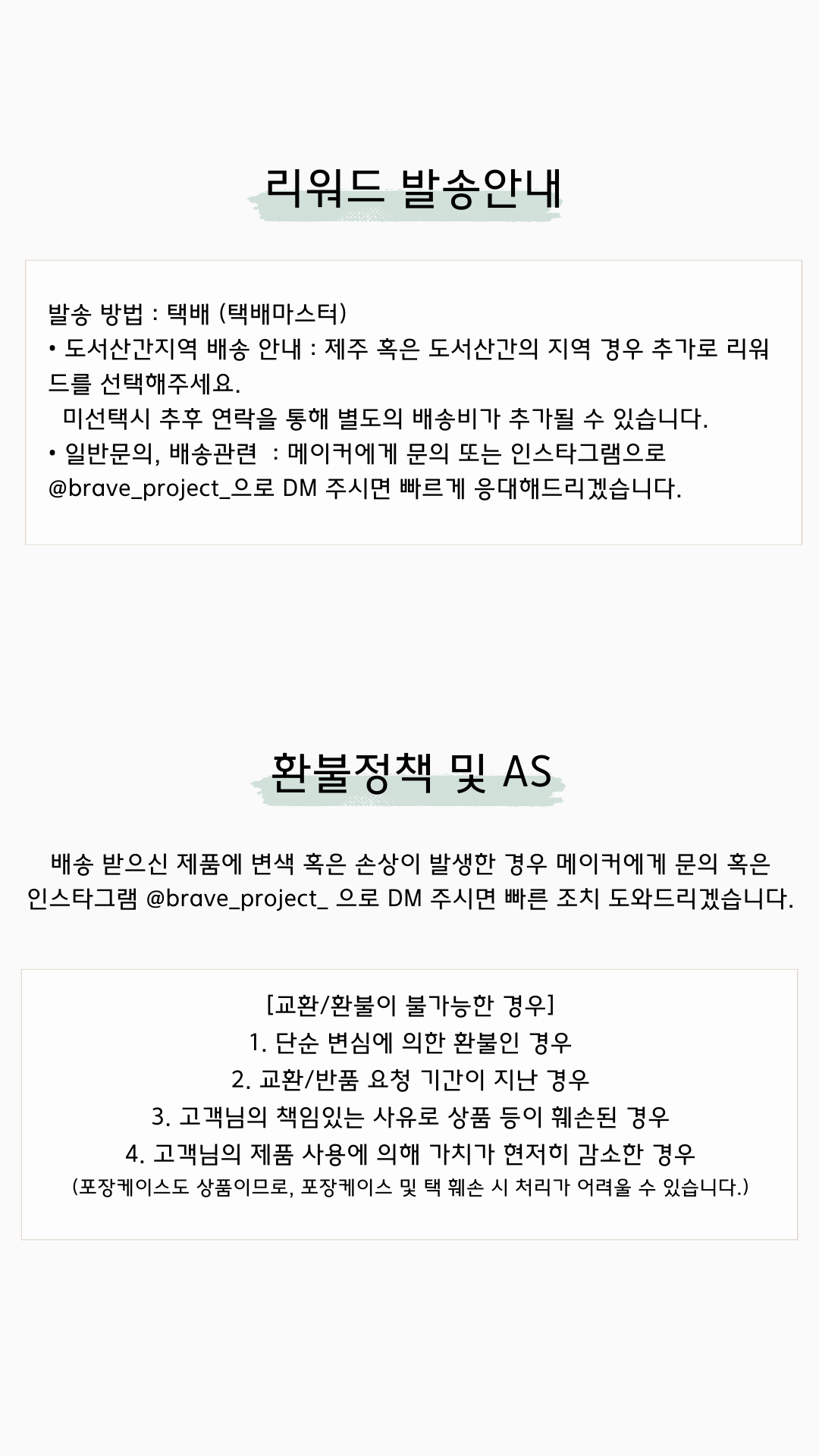 리워드 발송안내

발송 방법 : 택배 (택배마스터)
• 도서산간지역 배송 안내 : 제주 혹은 도서산간의 지역 경우 추가로 리워드를 선택해주세요.
미선택시 추후 연락을 통해 별도의 배송비가 추가될 수 있습니다.
• 일반문의, 배송관련 : 메이커에게 문의 또는 인스타그램으로 @brave_project_으로 DM 주시면 빠르게 응대해드리겠습니다.

환불정책 및 AS

배송 받으신 제품에 변색 혹은 손상이 발생한 경우 메이커에게 문의 혹은 인스타그램 @brave_project_ 으로 DM 주시면 빠른 조치 도와드리겠습니다.

[교환/환불이 불가능한 경우]
1. 단순 변심에 의한 환불인 경우
2. 교환/반품 요청 기간이 지난 경우
3. 고객님의 책임있는 사유로 상품 등이 훼손된 경우
4. 고객님의 제품 사용에 의해 가치가 현저히 감소한 경우
(포장케이스도 상품이므로, 포장케이스 및 택 훼손 시 처리가 어려울 수 있습니다.)